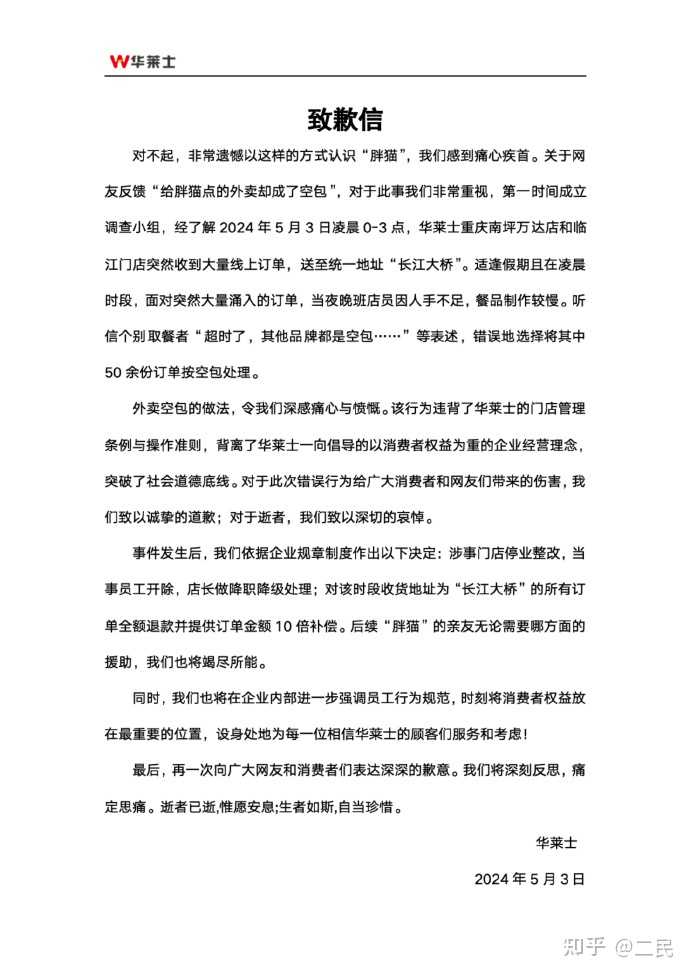 W华莱士

致歉信

对不起，非常遗憾以这样的方式认识“胖猫”，我们感到痛心疾首。关于网友反馈“给胖猫点的外卖却成了空包”，对于此事我们非常重视，第一时间成立调查小组，经了解 2024 年 5 月 3 日凌晨 0-3 点，华莱士重庆南坪万达店和临江门店突然收到大量线上订单，送至统一地址“长江大桥”。适逢假期且在凌晨时段，面对突然大量涌入的订单，当夜晚班店员因人手不足，餐品制作较慢。听信个别取餐者“超时了，其他品牌都是空包……”等表述，错误地选择将其中 50 余份订单按空包处理。

外卖空包的做法，令我们深感痛心与愤慨。该行为违背了华莱士的门店管理条例与操作准则，背离了华莱士一向倡导的以消费者权益为重的企业经营理念，突破了社会道德底线。对于此次错误行为给广大消费者和网友们带来的伤害，我们致以诚挚的道歉；对于逝者，我们致以深切的哀悼。

事件发生后，我们依据企业规章制度作出以下决定：涉事门店停业整改，当事员工开除，店长做降职降级处理；对该时段收货地址为“长江大桥”的所有订单全额退款并提供订单金额 10 倍补偿。后续“胖猫”的亲友无论需要哪方面的援助，我们也将竭尽所能。

同时，我们也将在企业内部进一步强调员工行为规范，时刻将消费者权益放在最重要的位置，设身处地为每一位相信华莱士的顾客们服务和考虑！

最后，再一次向广大网友和消费者们表达深深的歉意。我们将深刻反思，痛定思痛。逝者已逝,惟愿安息;生者如斯,自当珍惜。

华莱士

2024 年 5 月 3 日

知乎 @二民